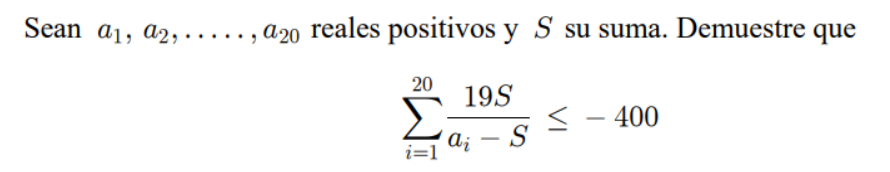 Sean $a_1, a_2, \ldots\ldots, a_{20}$ reales positivos y $S$ su suma. Demuestre que

$$\sum_{i=1}^{20} \frac{19S}{a_i - S} \leq -400$$